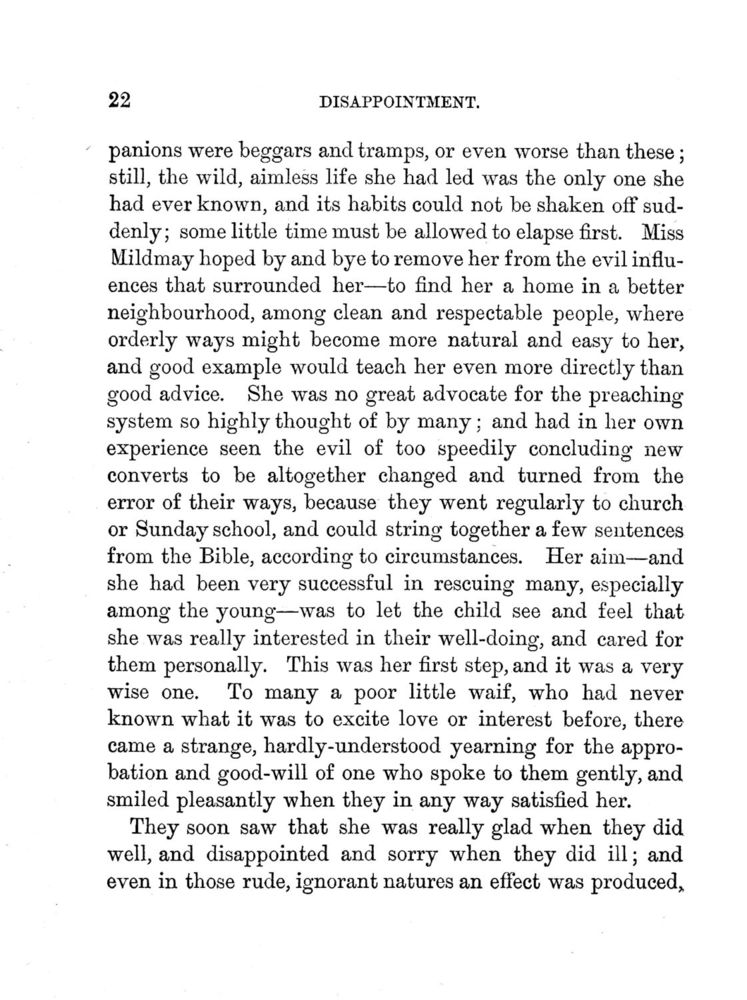 22 DISAPPOINTMENT.

panions were beggars and tramps, or even worse than these; still, the wild, aimless life she had led was the only one she had ever known, and its habits could not be shaken off suddenly; some little time must be allowed to elapse first. Miss Mildmay hoped by and bye to remove her from the evil influences that surrounded her—to find her a home in a better neighbourhood, among clean and respectable people, where orderly ways might become more natural and easy to her, and good example would teach her even more directly than good advice. She was no great advocate for the preaching system so highly thought of by many; and had in her own experience seen the evil of too speedily concluding new converts to be altogether changed and turned from the error of their ways, because they went regularly to church or Sunday school, and could string together a few sentences from the Bible, according to circumstances. Her aim—and she had been very successful in rescuing many, especially among the young—was to let the child see and feel that she was really interested in their well-doing, and cared for them personally. This was her first step, and it was a very wise one. To many a poor little waif, who had never known what it was to excite love or interest before, there came a strange, hardly-understood yearning for the approbation and good-will of one who spoke to them gently, and smiled pleasantly when they in any way satisfied her.

They soon saw that she was really glad when they did well, and disappointed and sorry when they did ill; and even in those rude, ignorant natures an effect was produced,